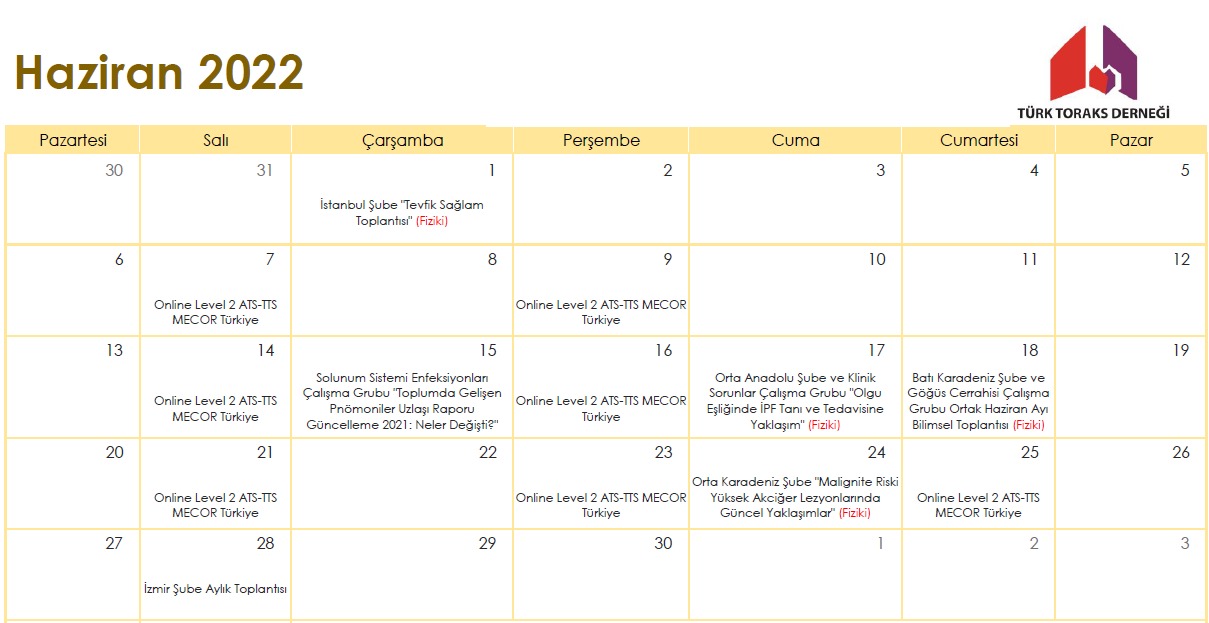 Haziran 2022

TÜRK TORAKS DERNEĞİ

| Pazartesi | Salı | Çarşamba | Perşembe | Cuma | Cumartesi | Pazar |
|---|---|---|---|---|---|---|
| 30 | 31 | 1 İstanbul Şube "Tevfik Sağlam Toplantısı" (Fiziki) | 2 | 3 | 4 | 5 |
| 6 | 7 Online Level 2 ATS-TTS MECOR Türkiye | 8 | 9 Online Level 2 ATS-TTS MECOR Türkiye | 10 | 11 | 12 |
| 13 | 14 Online Level 2 ATS-TTS MECOR Türkiye | 15 Solunum Sistemi Enfeksiyonları Çalışma Grubu "Toplumda Gelişen Pnömoniler Uzlaşı Raporu Güncelleme 2021: Neler Değişti?" | 16 Online Level 2 ATS-TTS MECOR Türkiye | 17 Orta Anadolu Şube ve Klinik Sorunlar Çalışma Grubu "Olgu Eşliğinde İPF Tanı ve Tedavisine Yaklaşım" (Fiziki) | 18 Batı Karadeniz Şube ve Göğüs Cerrahisi Çalışma Grubu Ortak Haziran Ayı Bilimsel Toplantısı (Fiziki) | 19 |
| 20 | 21 Online Level 2 ATS-TTS MECOR Türkiye | 22 | 23 Online Level 2 ATS-TTS MECOR Türkiye | 24 Orta Karadeniz Şube "Malignite Riski Yüksek Akciğer Lezyonlarında Güncel Yaklaşımlar" (Fiziki) | 25 Online Level 2 ATS-TTS MECOR Türkiye | 26 |
| 27 | 28 İzmir Şube Aylık Toplantısı | 29 | 30 | 1 | 2 | 3 |